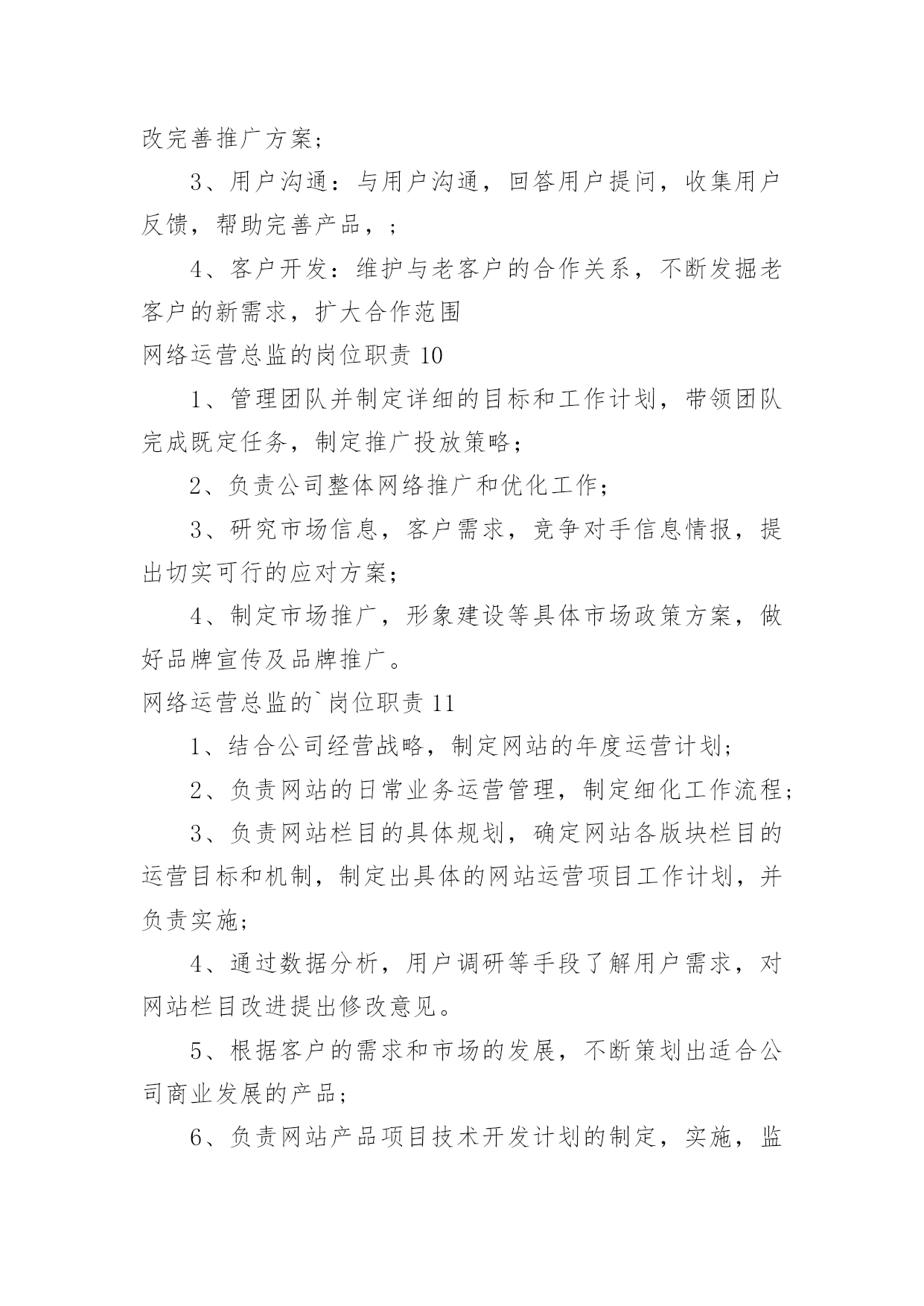 改完善推广方案；

3、用户沟通：与用户沟通，回答用户提问，收集用户反馈，帮助完善产品，；

4、客户开发：维护与老客户的合作关系，不断发掘老客户的新需求，扩大合作范围

网络运营总监的岗位职责 10

1、管理团队并制定详细的目标和工作计划，带领团队完成既定任务，制定推广投放策略；

2、负责公司整体网络推广和优化工作；

3、研究市场信息，客户需求，竞争对手信息情报，提出切实可行的应对方案；

4、制定市场推广，形象建设等具体市场政策方案，做好品牌宣传及品牌推广。

网络运营总监的`岗位职责 11

1、结合公司经营战略，制定网站的年度运营计划；

2、负责网站的日常业务运营管理，制定细化工作流程；

3、负责网站栏目的具体规划，确定网站各版块栏目的运营目标和机制，制定出具体的网站运营项目工作计划，并负责实施；

4、通过数据分析，用户调研等手段了解用户需求，对网站栏目改进提出修改意见。

5、根据客户的需求和市场的发展，不断策划出适合公司商业发展的产品；

6、负责网站产品项目技术开发计划的制定，实施，监